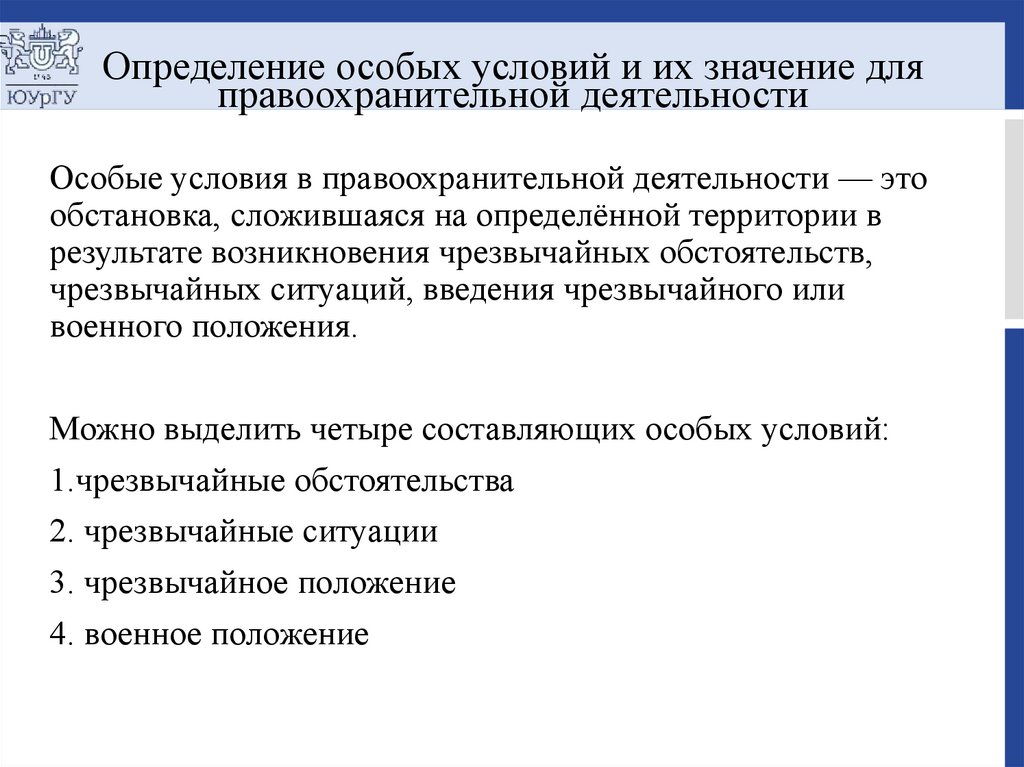 1943
ЮУрГУ

Определение особых условий и их значение для правоохранительной деятельности

Особые условия в правоохранительной деятельности — это обстановка, сложившаяся на определённой территории в результате возникновения чрезвычайных обстоятельств, чрезвычайных ситуаций, введения чрезвычайного или военного положения.

Можно выделить четыре составляющих особых условий:

1.чрезвычайные обстоятельства

2. чрезвычайные ситуации

3. чрезвычайное положение

4. военное положение